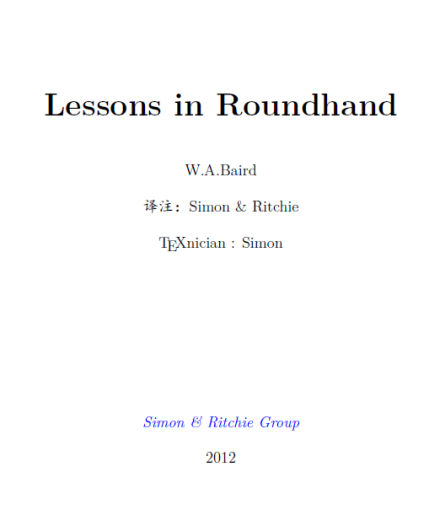 Lessons in Roundhand

W.A.Baird

译注：Simon & Ritchie

TEXnician : Simon

Simon & Ritchie Group

2012